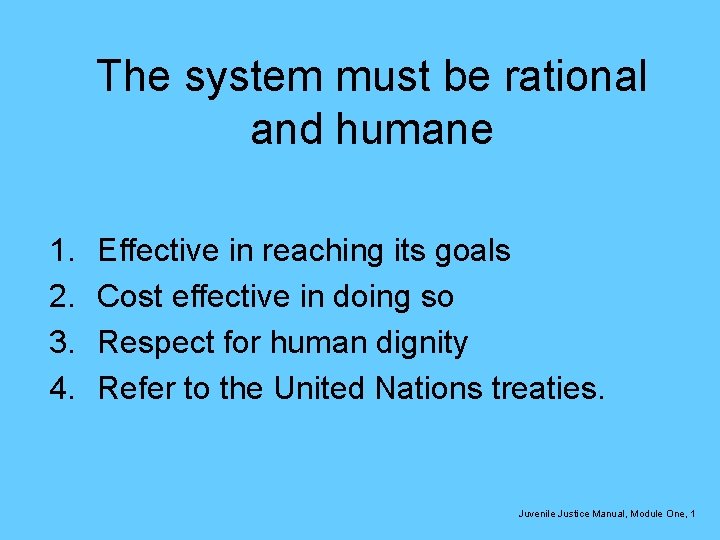 The system must be rational and humane

1. Effective in reaching its goals
2. Cost effective in doing so
3. Respect for human dignity
4. Refer to the United Nations treaties.

Juvenile Justice Manual, Module One, 1